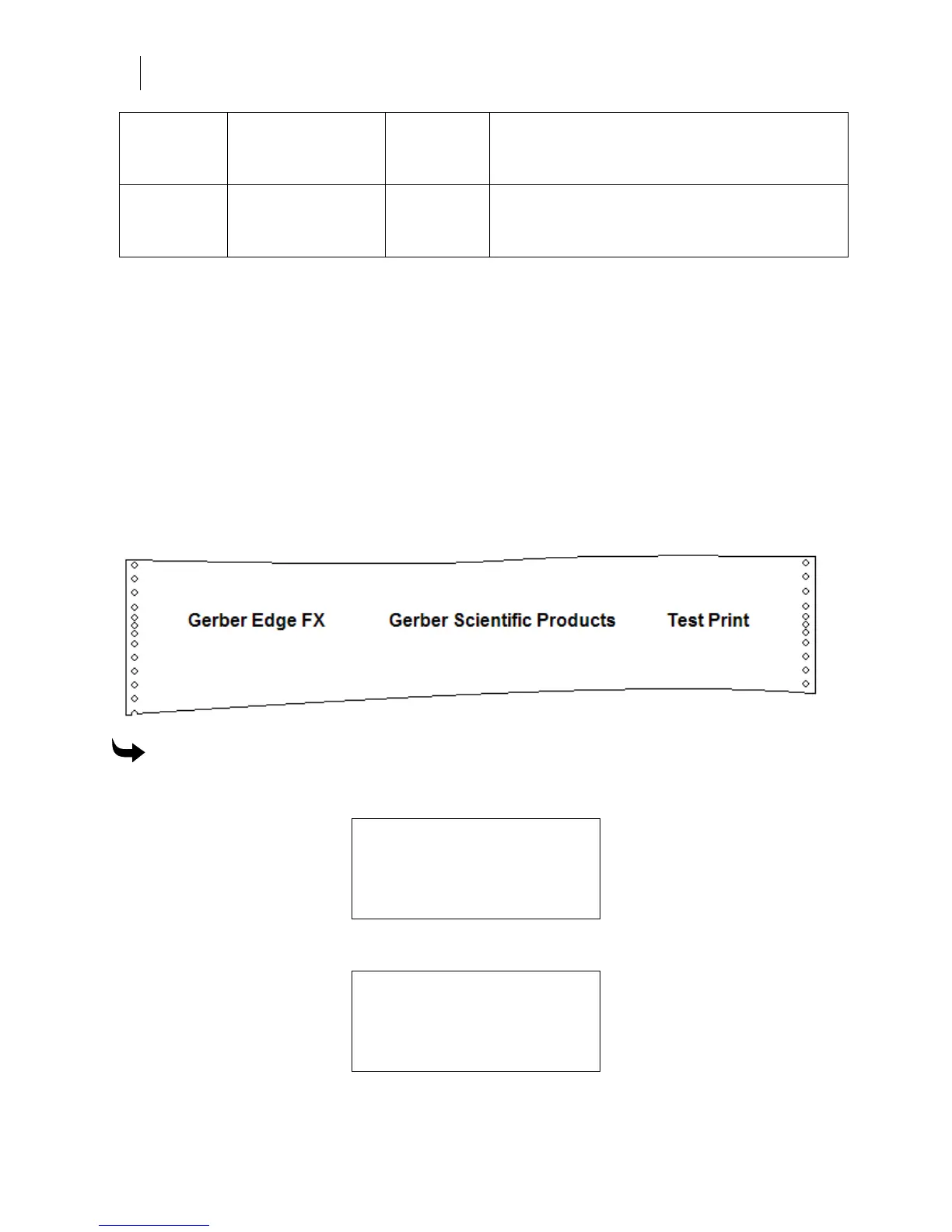 Gerber Edge FX Gerber Scientific Products Test Print